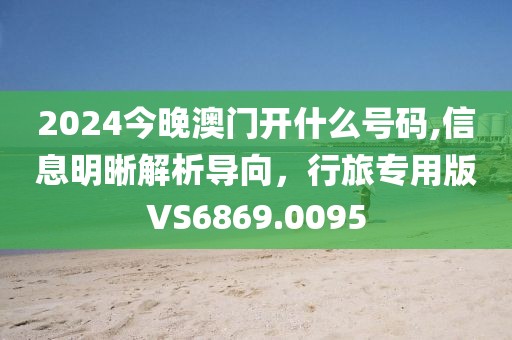 2024今晚澳门开什么号码,信息明晰解析导向，行旅专用版VS6869.0095